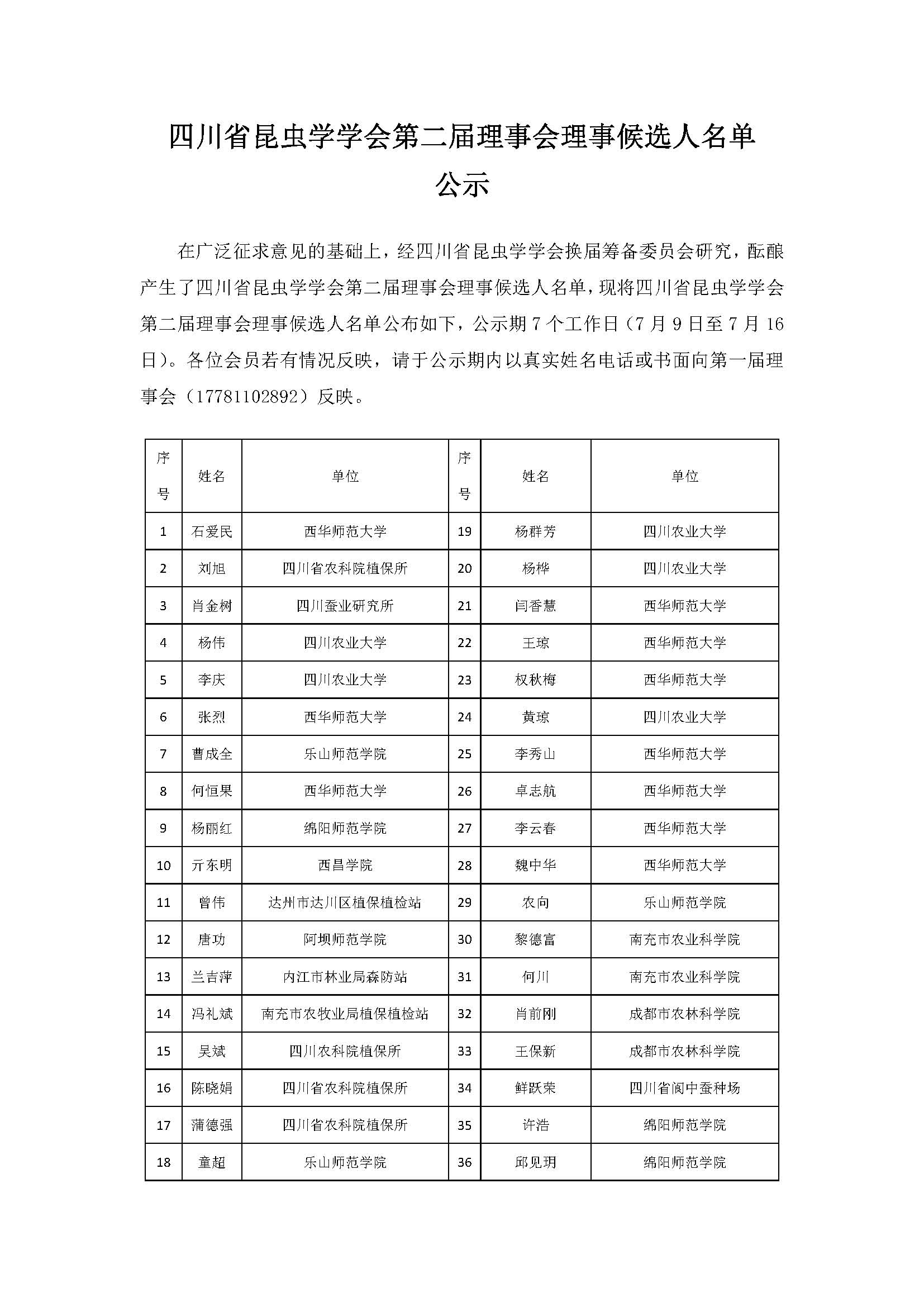 四川省昆虫学学会第二届理事会理事候选人名单公示

在广泛征求意见的基础上，经四川省昆虫学学会换届筹备委员会研究，酝酿产生了四川省昆虫学学会第二届理事会理事候选人名单，现将四川省昆虫学学会第二届理事会理事候选人名单公布如下，公示期 7 个工作日（7 月 9 日至 7 月 16 日）。各位会员若有情况反映，请于公示期内以真实姓名电话或书面向第一届理事会（17781102892）反映。

| 序号 | 姓名 | 单位 | 序号 | 姓名 | 单位 |
|---|---|---|---|---|---|
| 1 | 石爱民 | 西华师范大学 | 19 | 杨群芳 | 四川农业大学 |
| 2 | 刘旭 | 四川省农科院植保所 | 20 | 杨桦 | 四川农业大学 |
| 3 | 肖金树 | 四川蚕业研究所 | 21 | 闫香慧 | 西华师范大学 |
| 4 | 杨伟 | 四川农业大学 | 22 | 王琼 | 西华师范大学 |
| 5 | 李庆 | 四川农业大学 | 23 | 权秋梅 | 西华师范大学 |
| 6 | 张烈 | 西华师范大学 | 24 | 黄琼 | 四川农业大学 |
| 7 | 曹成全 | 乐山师范学院 | 25 | 李秀山 | 西华师范大学 |
| 8 | 何恒果 | 西华师范大学 | 26 | 卓志航 | 西华师范大学 |
| 9 | 杨丽红 | 绵阳师范学院 | 27 | 李云春 | 西华师范大学 |
| 10 | 亓东明 | 西昌学院 | 28 | 魏中华 | 西华师范大学 |
| 11 | 曾伟 | 达州市达川区植保植检站 | 29 | 农向 | 乐山师范学院 |
| 12 | 唐功 | 阿坝师范学院 | 30 | 黎德富 | 南充市农业科学院 |
| 13 | 兰吉萍 | 内江市林业局森防站 | 31 | 何川 | 南充市农业科学院 |
| 14 | 冯礼斌 | 南充市农牧业局植保植检站 | 32 | 肖前刚 | 成都市农林科学院 |
| 15 | 吴斌 | 四川农科院植保所 | 33 | 王保新 | 成都市农林科学院 |
| 16 | 陈晓娟 | 四川省农科院植保所 | 34 | 鲜跃荣 | 四川省阆中蚕种场 |
| 17 | 蒲德强 | 四川省农科院植保所 | 35 | 许浩 | 绵阳师范学院 |
| 18 | 童超 | 乐山师范学院 | 36 | 邱见玥 | 绵阳师范学院 |